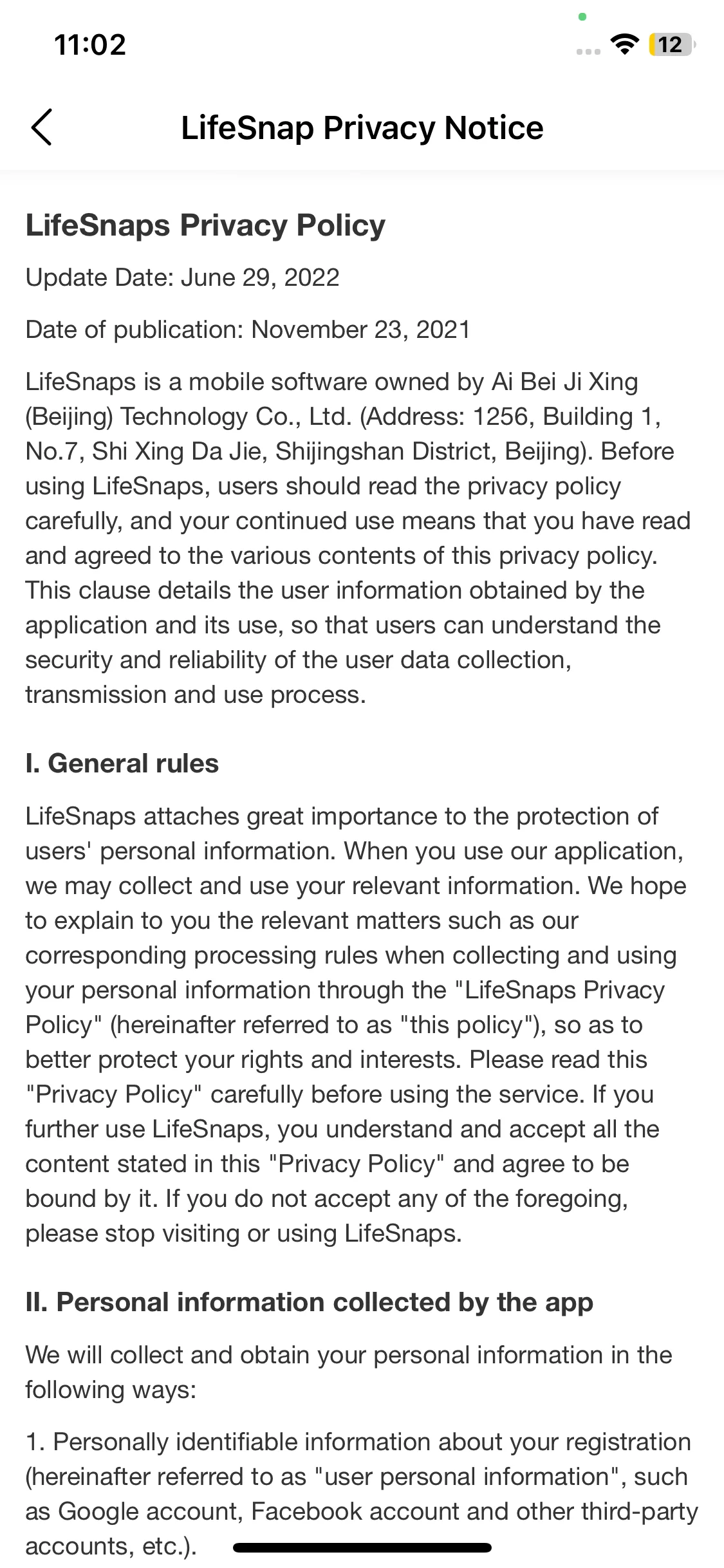 11:02

12

LifeSnap Privacy Notice

LifeSnaps Privacy Policy

Update Date: June 29, 2022

Date of publication: November 23, 2021

LifeSnaps is a mobile software owned by Ai Bei Ji Xing (Beijing) Technology Co., Ltd. (Address: 1256, Building 1, No.7, Shi Xing Da Jie, Shijingshan District, Beijing). Before using LifeSnaps, users should read the privacy policy carefully, and your continued use means that you have read and agreed to the various contents of this privacy policy. This clause details the user information obtained by the application and its use, so that users can understand the security and reliability of the user data collection, transmission and use process.

I. General rules

LifeSnaps attaches great importance to the protection of users' personal information. When you use our application, we may collect and use your relevant information. We hope to explain to you the relevant matters such as our corresponding processing rules when collecting and using your personal information through the "LifeSnaps Privacy Policy" (hereinafter referred to as "this policy"), so as to better protect your rights and interests. Please read this "Privacy Policy" carefully before using the service. If you further use LifeSnaps, you understand and accept all the content stated in this "Privacy Policy" and agree to be bound by it. If you do not accept any of the foregoing, please stop visiting or using LifeSnaps.

II. Personal information collected by the app

We will collect and obtain your personal information in the following ways:

1. Personally identifiable information about your registration (hereinafter referred to as "user personal information", such as Google account, Facebook account and other third-party accounts, etc.).